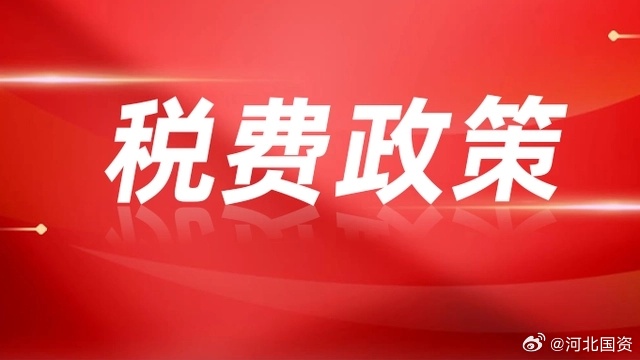 税费政策

@河北国资